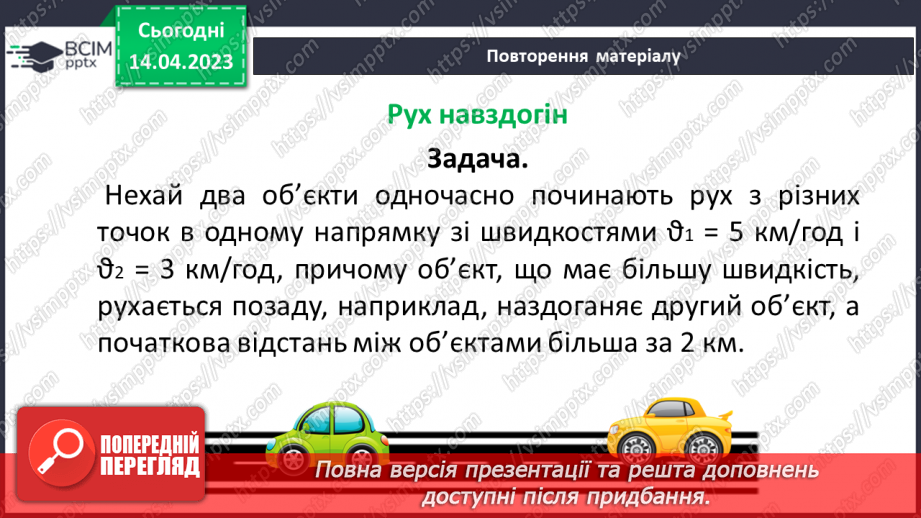 ВСІМ pptx

Сьогодні 14.04.2023

Повторення матеріалу

Рух навздогін

Задача.

Нехай два об'єкти одночасно починають рух з різних точок в одному напрямку зі швидкостями $\vartheta_1$ = 5 км/год і $\vartheta_2$ = 3 км/год, причому об'єкт, що має більшу швидкість, рухається позаду, наприклад, наздоганяє другий об'єкт, а початкова відстань між об'єктами більша за 2 км.

ПОПЕРЕДНІЙ ПЕРЕГЛЯД

Повна версія презентації та решта доповнень доступні після придбання.

https://vsimpptx.com